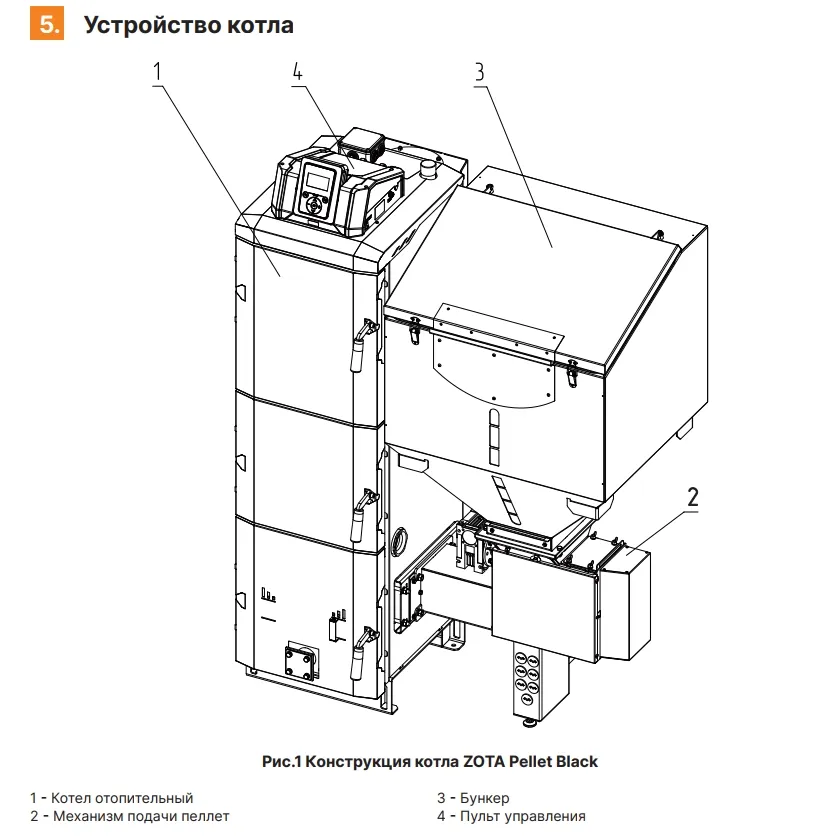 5. Устройство котла

1

4

3

2

Рис.1 Конструкция котла ZOTA Pellet Black

1 - Котел отопительный
2 - Механизм подачи пеллет

3 - Бункер
4 - Пульт управления